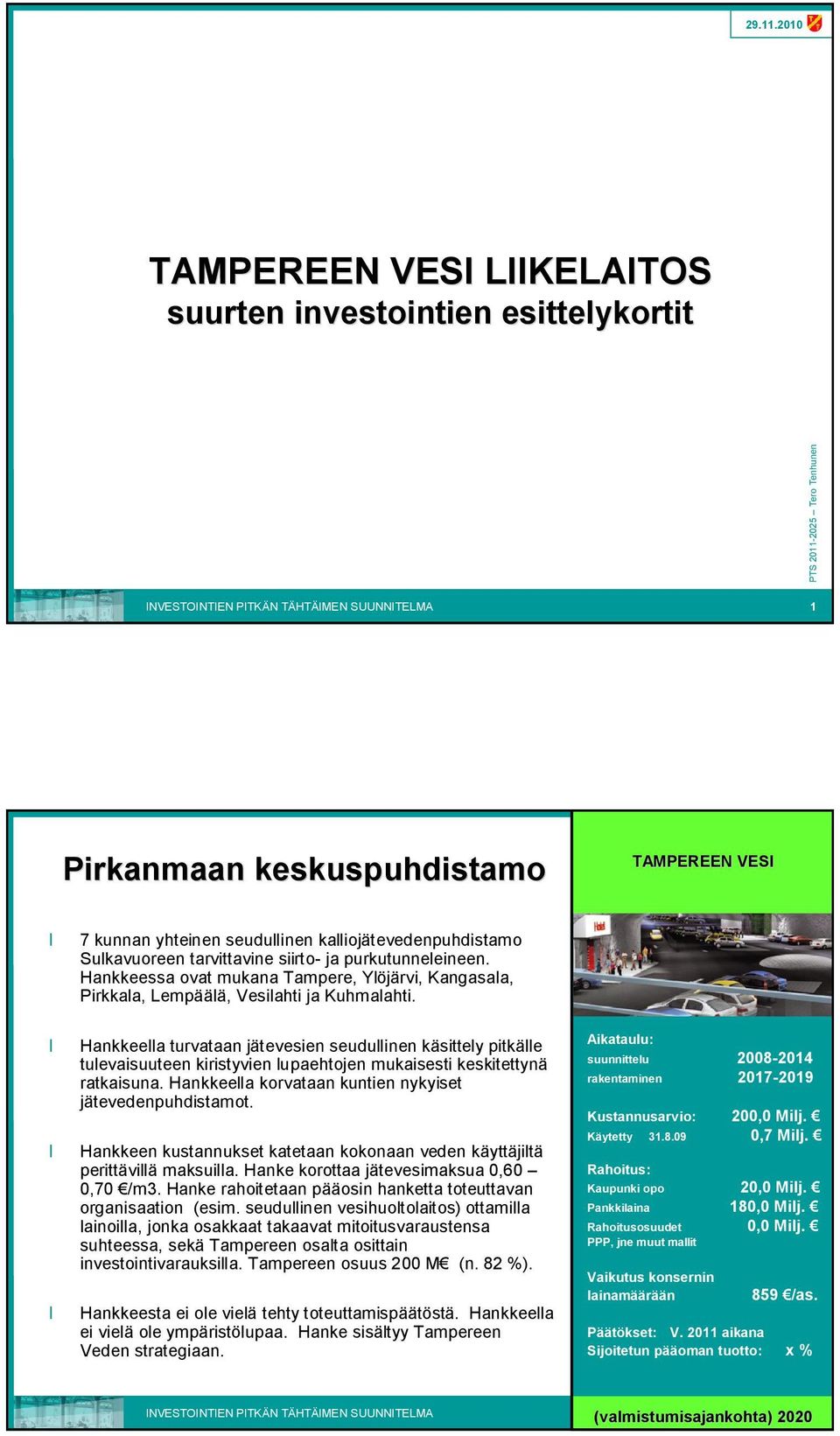 29.11.2010

TAMPEREEN VESI LIIKELAITOS
suurten investointien esittelykortit

PTS 2011-2025 – Tero Tenhunen

INVESTOINTIEN PITKÄN TÄHTÄIMEN SUUNNITELMA

1

Pirkanmaan keskuspuhdistamo

TAMPEREEN VESI

l 7 kunnan yhteinen seudullinen kalliojätevedenpuhdistamo Sulkavuoreen tarvittavine siirto- ja purkutunneleineen. Hankkeessa ovat mukana Tampere, Ylöjärvi, Kangasala, Pirkkala, Lempäälä, Vesilahti ja Kuhmalahti.

l Hankkeella turvataan jätevesien seudullinen käsittely pitkälle tulevaisuuteen kiristyvien lupaehtojen mukaisesti keskitettynä ratkaisuna. Hankkeella korvataan kuntien nykyiset jätevedenpuhdistamot.

l Hankkeen kustannukset katetaan kokonaan veden käyttäjiltä perittävillä maksuilla. Hanke korottaa jätevesimaksua 0,60 – 0,70 €/m3. Hanke rahoitetaan pääosin hanketta toteuttavan organisaation (esim. seudullinen vesihuoltolaitos) ottamilla lainoilla, jonka osakkaat takaavat mitoitusvaraustensa suhteessa, sekä Tampereen osalta osittain investointivarauksilla. Tampereen osuus 200 M€ (n. 82 %).

l Hankkeesta ei ole vielä tehty toteuttamispäätöstä. Hankkeella ei vielä ole ympäristölupaa. Hanke sisältyy Tampereen Veden strategiaan.

Aikataulu:
suunnittelu 2008-2014
rakentaminen 2017-2019

Kustannusarvio: 200,0 Milj. €
Käytetty 31.8.09 0,7 Milj. €

Rahoitus:
Kaupunki opo 20,0 Milj. €
Pankkilaina 180,0 Milj. €
Rahoitusosuudet 0,0 Milj. €
PPP, jne muut mallit

Vaikutus konsernin lainamäärään 859 €/as.

Päätökset: V. 2011 aikana
Sijoitetun pääoman tuotto: x %

INVESTOINTIEN PITKÄN TÄHTÄIMEN SUUNNITELMA

(valmistumisajankohta) 2020